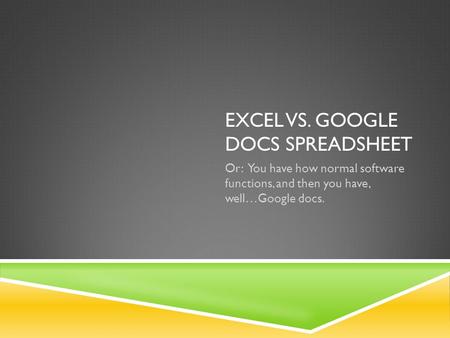 EXCEL VS. GOOGLE DOCS SPREADSHEET

Or: You have how normal software functions, and then you have, well…Google docs.